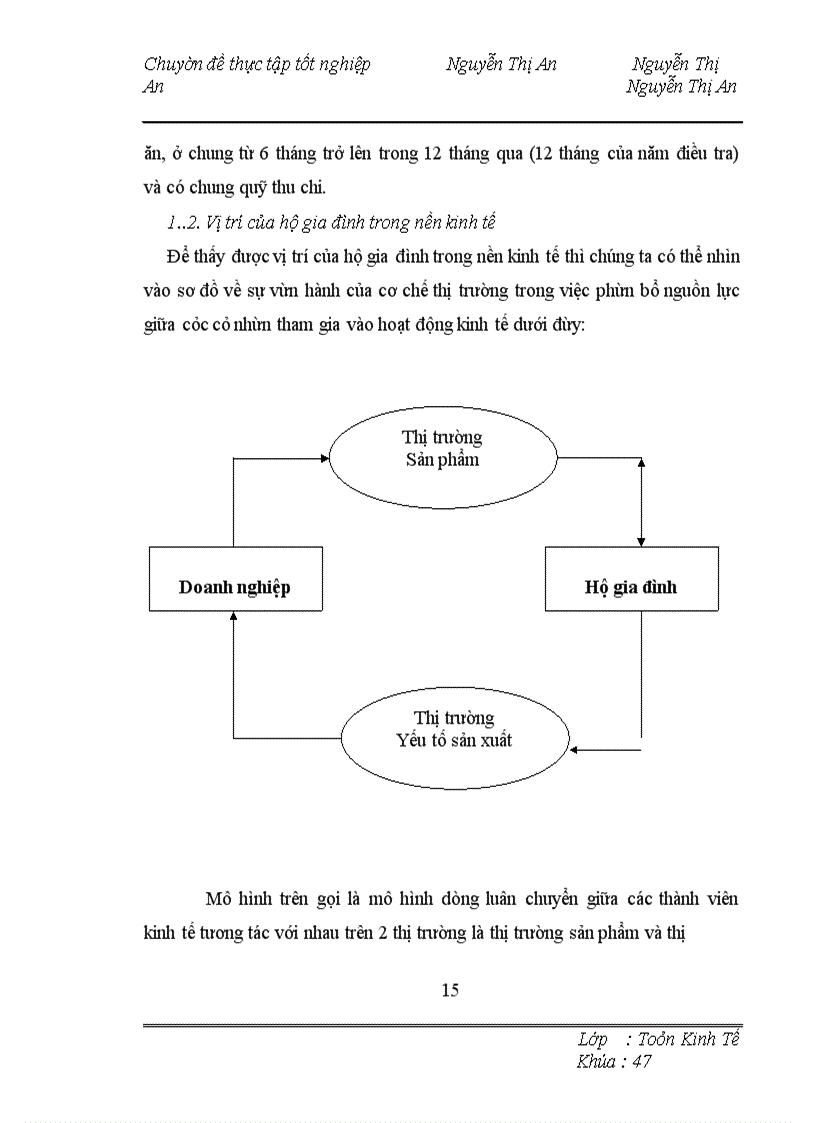 Chuyờn đề thực tập tốt nghiệp Nguyễn Thị An Nguyễn Thị An Nguyễn Thị An

ăn, ở chung từ 6 tháng trở lên trong 12 tháng qua (12 tháng của năm điều tra) và có chung quỹ thu chi.

1..2. Vị trí của hộ gia đình trong nền kinh tế

Để thấy được vị trí của hộ gia đình trong nền kinh tế thì chúng ta có thể nhìn vào sơ đồ về sự vừn hành của cơ chế thị trường trong việc phừn bổ nguồn lực giữa cỏc cỏ nhừn tham gia vào hoạt động kinh tế dưới đừy:

Thị trường Sản phẩm

Doanh nghiệp

Hộ gia đình

Thị trường Yếu tố sản xuất

Mô hình trên gọi là mô hình dòng luân chuyển giữa các thành viên kinh tế tương tác với nhau trên 2 thị trường là thị trường sản phẩm và thị

15

Lớp : Toỏn Kinh Tế
Khúa : 47